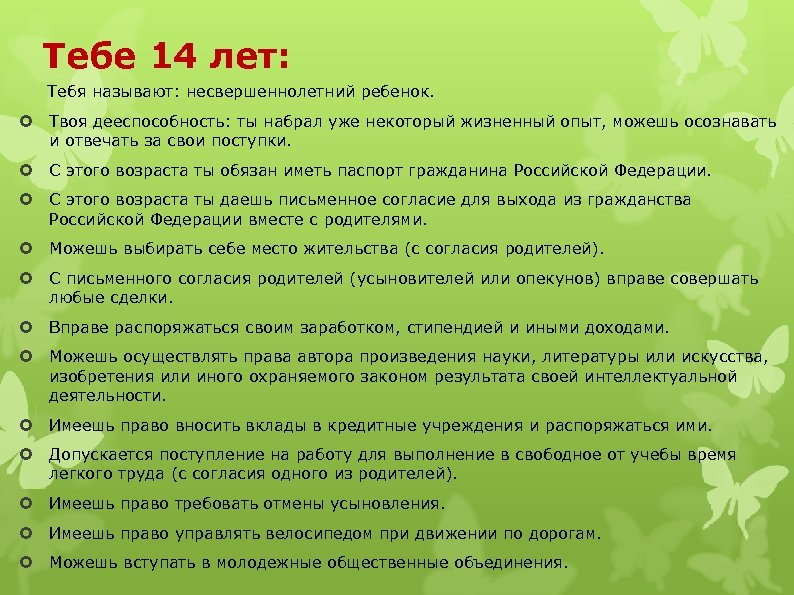 Тебе 14 лет:

Тебя называют: несвершеннолетний ребенок.

Твоя дееспособность: ты набрал уже некоторый жизненный опыт, можешь осознавать и отвечать за свои поступки.

С этого возраста ты обязан иметь паспорт гражданина Российской Федерации.

С этого возраста ты даешь письменное согласие для выхода из гражданства Российской Федерации вместе с родителями.

Можешь выбирать себе место жительства (с согласия родителей).

С письменного согласия родителей (усыновителей или опекунов) вправе совершать любые сделки.

Вправе распоряжаться своим заработком, стипендией и иными доходами.

Можешь осуществлять права автора произведения науки, литературы или искусства, изобретения или иного охраняемого законом результата своей интеллектуальной деятельности.

Имеешь право вносить вклады в кредитные учреждения и распоряжаться ими.

Допускается поступление на работу для выполнение в свободное от учебы время легкого труда (с согласия одного из родителей).

Имеешь право требовать отмены усыновления.

Имеешь право управлять велосипедом при движении по дорогам.

Можешь вступать в молодежные общественные объединения.